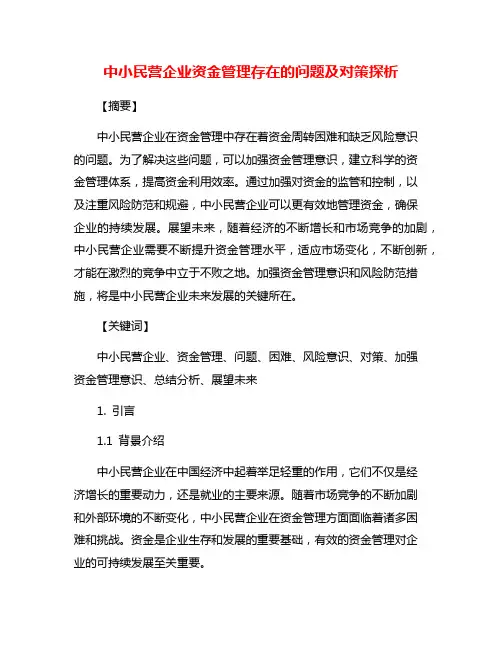 中小民营企业资金管理存在的问题及对策探析

【摘要】

中小民营企业在资金管理中存在着资金周转困难和缺乏风险意识的问题。为了解决这些问题，可以加强资金管理意识，建立科学的资金管理体系，提高资金利用效率。通过加强对资金的监管和控制，以及注重风险防范和规避，中小民营企业可以更有效地管理资金，确保企业的持续发展。展望未来，随着经济的不断增长和市场竞争的加剧，中小民营企业需要不断提升资金管理水平，适应市场变化，不断创新，才能在激烈的竞争中立于不败之地。加强资金管理意识和风险防范措施，将是中小民营企业未来发展的关键所在。

【关键词】

中小民营企业、资金管理、问题、困难、风险意识、对策、加强资金管理意识、总结分析、展望未来

1. 引言

1.1 背景介绍

中小民营企业在中国经济中起着举足轻重的作用，它们不仅是经济增长的重要动力，还是就业的主要来源。随着市场竞争的不断加剧和外部环境的不断变化，中小民营企业在资金管理方面面临着诸多困难和挑战。资金是企业生存和发展的重要基础，有效的资金管理对企业的可持续发展至关重要。